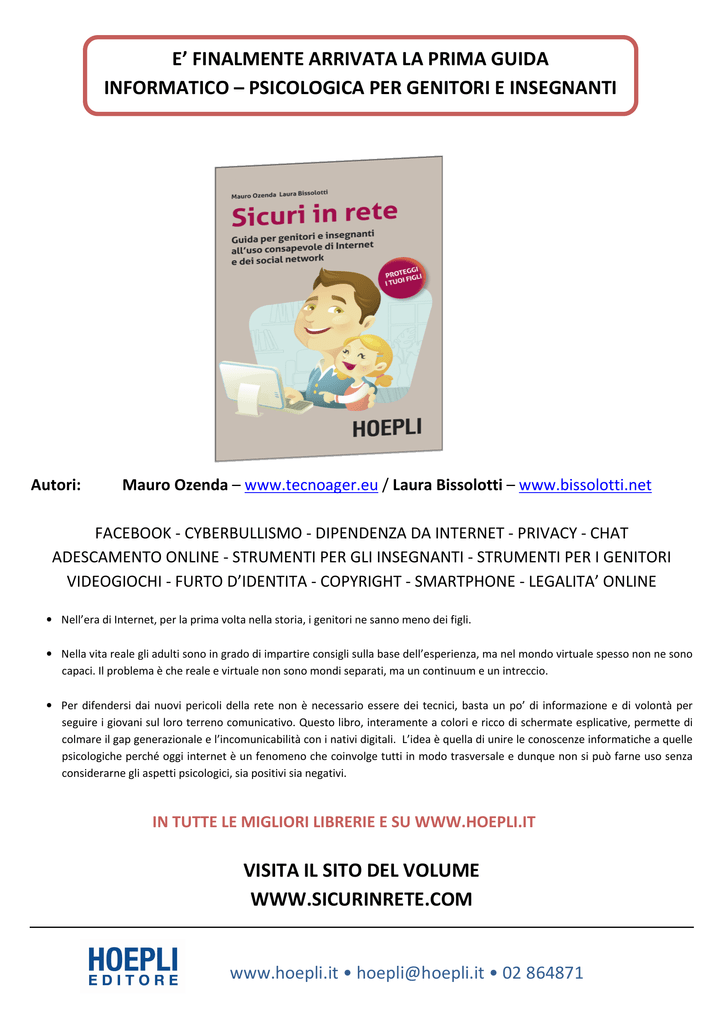 E’ FINALMENTE ARRIVATA LA PRIMA GUIDA
INFORMATICO – PSICOLOGICA PER GENITORI E INSEGNANTI

Mauro Ozenda Laura Bissolotti

Sicuri in rete

Guida per genitori e insegnanti all’uso consapevole di Internet e dei social network

PROTEGGI I TUOI FIGLI

HOEPLI

Autori: Mauro Ozenda – www.tecnoager.eu / Laura Bissolotti – www.bissolotti.net

FACEBOOK - CYBERBULLISMO - DIPENDENZA DA INTERNET - PRIVACY - CHAT
ADESCAMENTO ONLINE - STRUMENTI PER GLI INSEGNANTI - STRUMENTI PER I GENITORI
VIDEOGIOCHI - FURTO D’IDENTITA - COPYRIGHT - SMARTPHONE - LEGALITA’ ONLINE

• Nell’era di Internet, per la prima volta nella storia, i genitori ne sanno meno dei figli.

• Nella vita reale gli adulti sono in grado di impartire consigli sulla base dell’esperienza, ma nel mondo virtuale spesso non ne sono capaci. Il problema è che reale e virtuale non sono mondi separati, ma un continuum e un intreccio.

• Per difendersi dai nuovi pericoli della rete non è necessario essere dei tecnici, basta un po’ di informazione e di volontà per seguire i giovani sul loro terreno comunicativo. Questo libro, interamente a colori e ricco di schermate esplicative, permette di colmare il gap generazionale e l’incomunicabilità con i nativi digitali. L’idea è quella di unire le conoscenze informatiche a quelle psicologiche perché oggi internet è un fenomeno che coinvolge tutti in modo trasversale e dunque non si può farne uso senza considerarne gli aspetti psicologici, sia positivi sia negativi.

IN TUTTE LE MIGLIORI LIBRERIE E SU WWW.HOEPLI.IT

VISITA IL SITO DEL VOLUME
WWW.SICURINRETE.COM

HOEPLI
EDITORE

www.hoepli.it • hoepli@hoepli.it • 02 864871